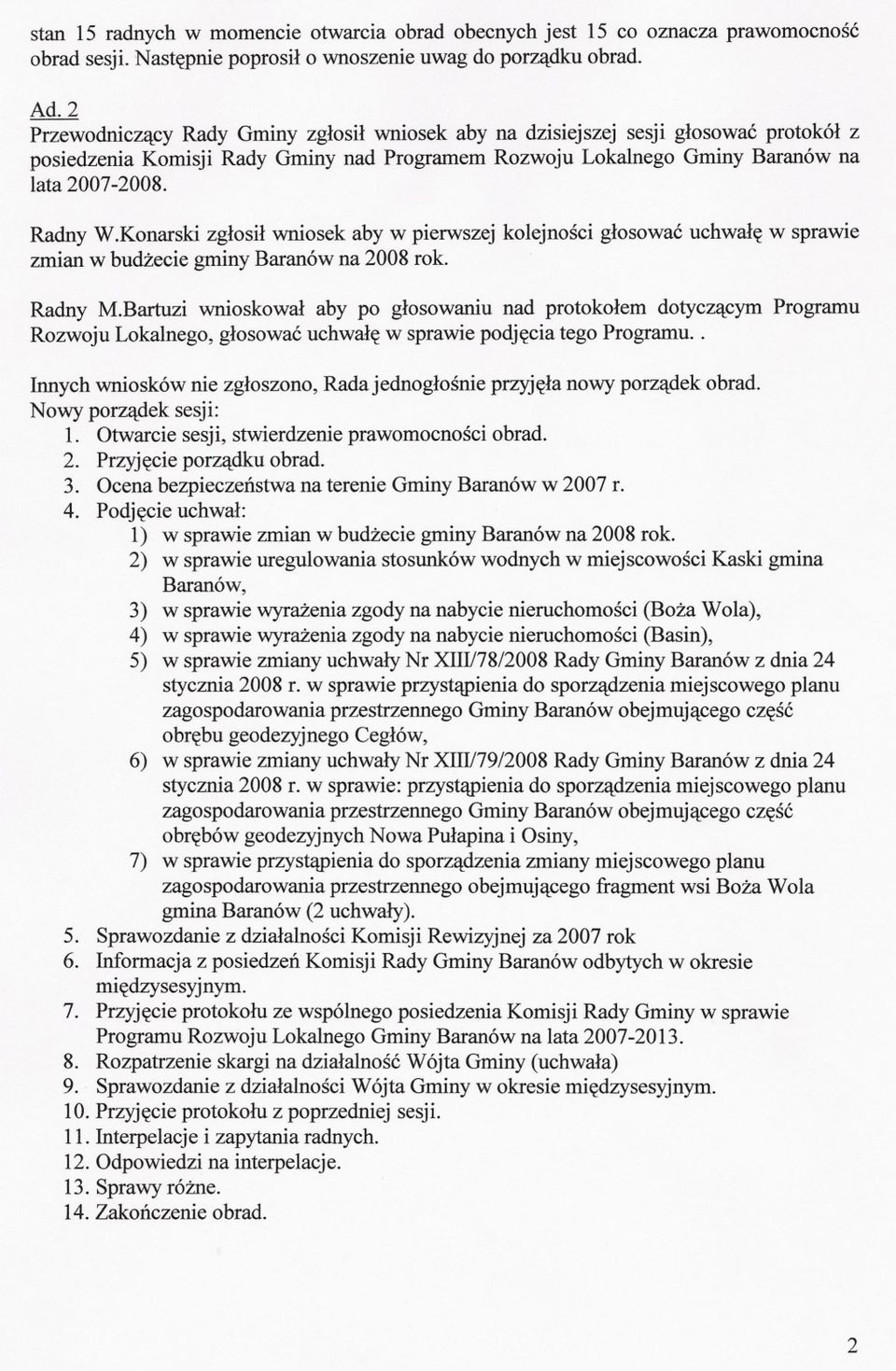 stan 15 radnych w momencie otwarcia obrad obecnych jest 15 co oznacza prawomocność obrad sesji. Następnie poprosił o wnoszenie uwag do porządku obrad.

Ad. 2
Przewodniczący Rady Gminy zgłosił wniosek aby na dzisiejszej sesji głosować protokół z posiedzenia Komisji Rady Gminy nad Programem Rozwoju Lokalnego Gminy Baranów na lata 2007-2008.

Radny W.Konarski zgłosił wniosek aby w pierwszej kolejności głosować uchwałę w sprawie zmian w budżecie gminy Baranów na 2008 rok.

Radny M.Bartuzi wnioskował aby po głosowaniu nad protokołem dotyczącym Programu Rozwoju Lokalnego, głosować uchwałę w sprawie podjęcia tego Programu..

Innych wniosków nie zgłoszono, Rada jednogłośnie przyjęła nowy porządek obrad.
Nowy porządek sesji:
1. Otwarcie sesji, stwierdzenie prawomocności obrad.
2. Przyjęcie porządku obrad.
3. Ocena bezpieczeństwa na terenie Gminy Baranów w 2007 r.
4. Podjęcie uchwał:
1) w sprawie zmian w budżecie gminy Baranów na 2008 rok.
2) w sprawie uregulowania stosunków wodnych w miejscowości Kaski gmina Baranów,
3) w sprawie wyrażenia zgody na nabycie nieruchomości (Boża Wola),
4) w sprawie wyrażenia zgody na nabycie nieruchomości (Basin),
5) w sprawie zmiany uchwały Nr XIII/78/2008 Rady Gminy Baranów z dnia 24 stycznia 2008 r. w sprawie przystąpienia do sporządzenia miejscowego planu zagospodarowania przestrzennego Gminy Baranów obejmującego część obrębu geodezyjnego Cegłów,
6) w sprawie zmiany uchwały Nr XIII/79/2008 Rady Gminy Baranów z dnia 24 stycznia 2008 r. w sprawie: przystąpienia do sporządzenia miejscowego planu zagospodarowania przestrzennego Gminy Baranów obejmującego część obrębów geodezyjnych Nowa Pułapina i Osiny,
7) w sprawie przystąpienia do sporządzenia zmiany miejscowego planu zagospodarowania przestrzennego obejmującego fragment wsi Boża Wola gmina Baranów (2 uchwały).
5. Sprawozdanie z działalności Komisji Rewizyjnej za 2007 rok
6. Informacja z posiedzeń Komisji Rady Gminy Baranów odbytych w okresie międzysesyjnym.
7. Przyjęcie protokołu ze wspólnego posiedzenia Komisji Rady Gminy w sprawie Programu Rozwoju Lokalnego Gminy Baranów na lata 2007-2013.
8. Rozpatrzenie skargi na działalność Wójta Gminy (uchwała)
9. Sprawozdanie z działalności Wójta Gminy w okresie międzysesyjnym.
10. Przyjęcie protokołu z poprzedniej sesji.
11. Interpelacje i zapytania radnych.
12. Odpowiedzi na interpelacje.
13. Sprawy różne.
14. Zakończenie obrad.

2